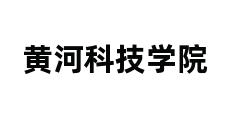 黄河科技学院